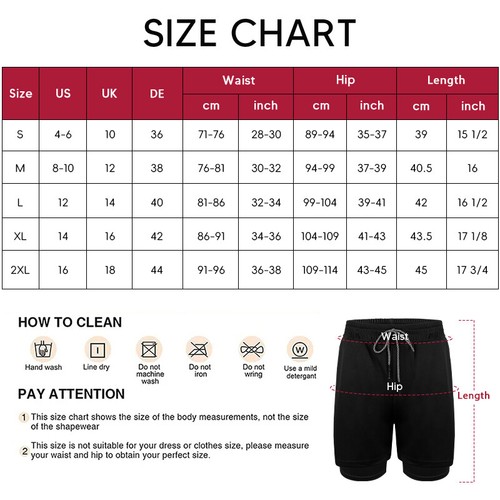 SIZE CHART

| Size | US | UK | DE | Waist cm | Waist inch | Hip cm | Hip inch | Length cm | Length inch |
|---|---|---|---|---|---|---|---|---|---|
| S | 4-6 | 10 | 36 | 71-76 | 28-30 | 89-94 | 35-37 | 39 | 15 1/2 |
| M | 8-10 | 12 | 38 | 76-81 | 30-32 | 94-99 | 37-39 | 40.5 | 16 |
| L | 12 | 14 | 40 | 81-86 | 32-34 | 99-104 | 39-41 | 42 | 16 1/2 |
| XL | 14 | 16 | 42 | 86-91 | 34-36 | 104-109 | 41-43 | 43.5 | 17 1/8 |
| 2XL | 16 | 18 | 44 | 91-96 | 36-38 | 109-114 | 43-45 | 45 | 17 3/4 |

HOW TO CLEAN

Hand wash
Line dry
Do not machine wash
Do not iron
Do not wring
Use a mild detergant

PAY ATTENTION

1 This size chart shows the size of the body measurements, not the size of the shapewear

2 This size is not suitable for your dress or clothes size, please measure your waist and hip to obtain your perfect size.

Waist
Hip
Length